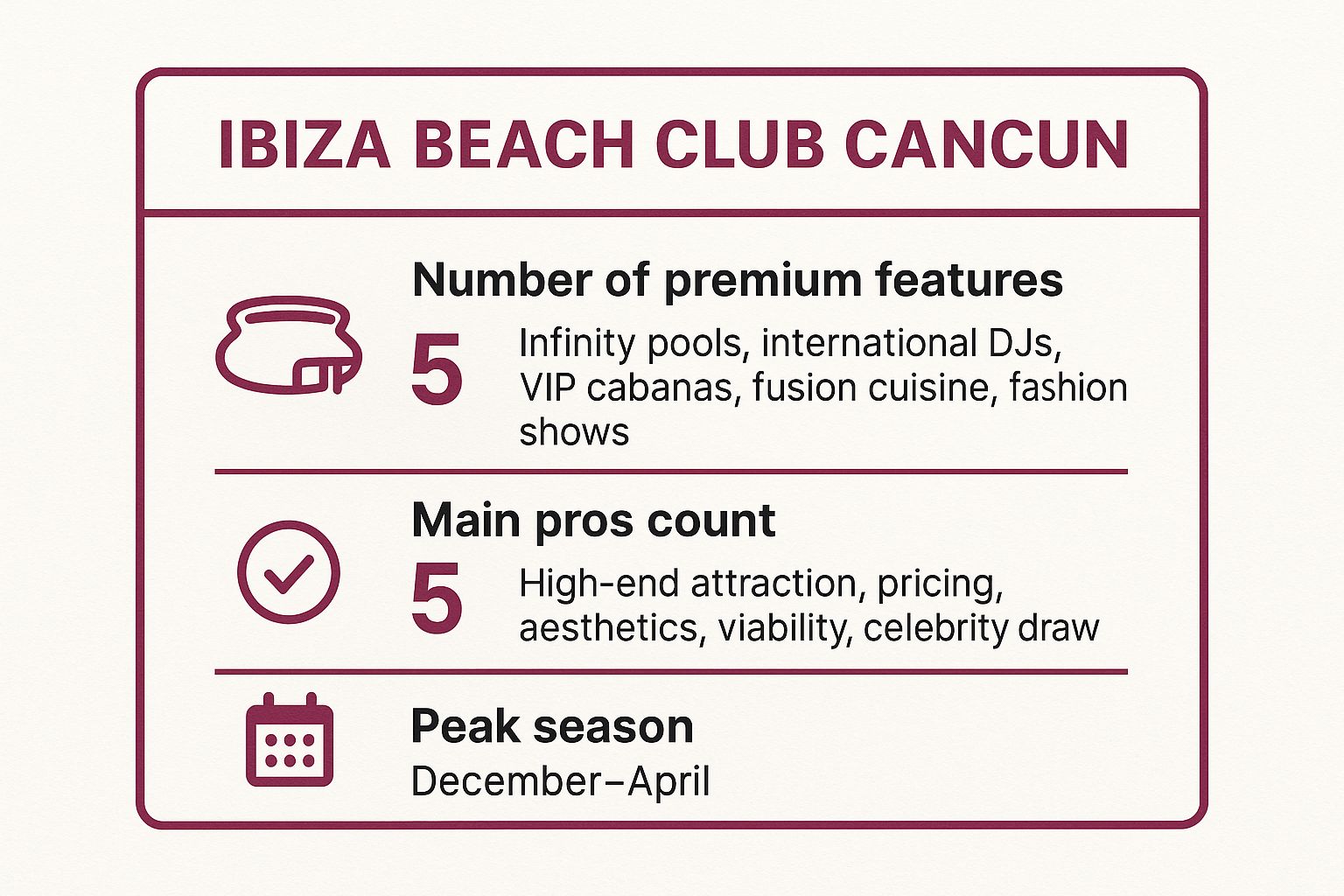 IBIZA BEACH CLUB CANCUN

Number of premium features

5 Infinity pools, international DJs, VIP cabanas, fusion cuisine, fashion shows

Main pros count

5 High-end attraction, pricing, aesthetics, viability, celebrity draw

Peak season

December–April